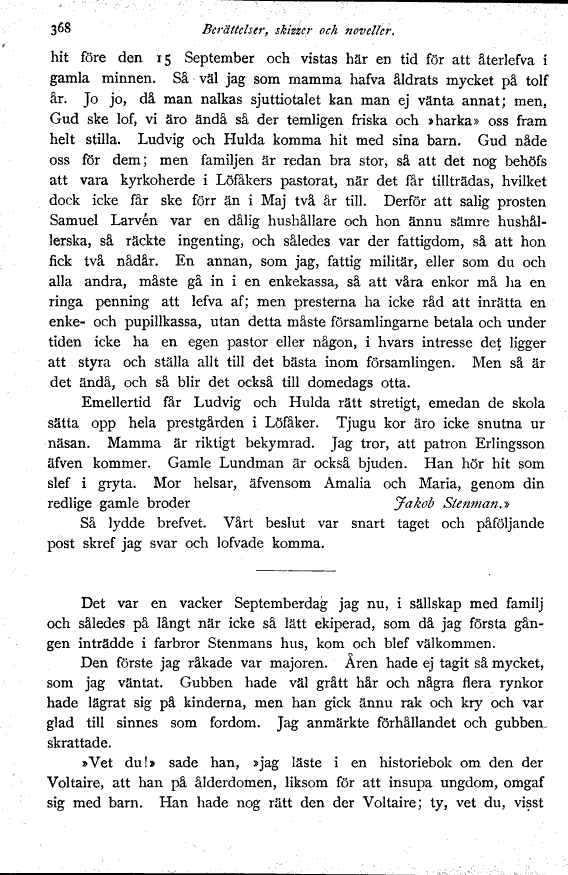 368 Berättelser, skizzer och noveller.

hit före den 15 September och vistas här en tid för att återlefva i gamla minnen. Så väl jag som mamma hafva åldrats mycket på tolf år. Jo jo, då man nalkas sjuttiotalet kan man ej vänta annat; men, Gud ske lof, vi äro ändå så der temligen friska och »harka» oss fram helt stilla. Ludvig och Hulda komma hit med sina barn. Gud nåde oss för dem; men familjen är redan bra stor, så att det nog behöfs att vara kyrkoherde i Löfåkers pastorat, när det får tillträdas, hvilket dock icke får ske förr än i Maj två år till. Derför att salig prosten Samuel Larvén var en dålig hushållare och hon ännu sämre hushållerska, så räckte ingenting, och således var der fattigdom, så att hon fick två nådår. En annan, som jag, fattig militär, eller som du och alla andra, måste gå in i en enkekassa, så att våra enkor må ha en ringa penning att lefva af; men presterna ha icke råd att inrätta en enke- och pupillkassa, utan detta måste församlingarne betala och under tiden icke ha en egen pastor eller någon, i hvars intresse det ligger att styra och ställa allt till det bästa inom församlingen. Men så är det ändå, och så blir det också till domedags otta.

Emellertid får Ludvig och Hulda rätt stretigt, emedan de skola sätta opp hela prestgården i Löfåker. Tjugu kor äro icke snutna ur näsan. Mamma är riktigt bekymrad. Jag tror, att patron Erlingsson äfven kommer. Gamle Lundman är också bjuden. Han hör hit som slef i gryta. Mor helsar, äfvensom Amalia och Maria, genom din redlige gamle broder Jakob Stenman.»

Så lydde brefvet. Vårt beslut var snart taget och påföljande post skref jag svar och lofvade komma.

Det var en vacker Septemberdag jag nu, i sällskap med familj och således på långt när icke så lätt ekiperad, som då jag första gången inträdde i farbror Stenmans hus, kom och blef välkommen.

Den förste jag råkade var majoren. Åren hade ej tagit så mycket, som jag väntat. Gubben hade väl grått hår och några flera rynkor hade lägrat sig på kinderna, men han gick ännu rak och kry och var glad till sinnes som fordom. Jag anmärkte förhållandet och gubben skrattade.

»Vet du!» sade han, »jag läste i en historiebok om den der Voltaire, att han på ålderdomen, liksom för att insupa ungdom, omgaf sig med barn. Han hade nog rätt den der Voltaire; ty, vet du, visst